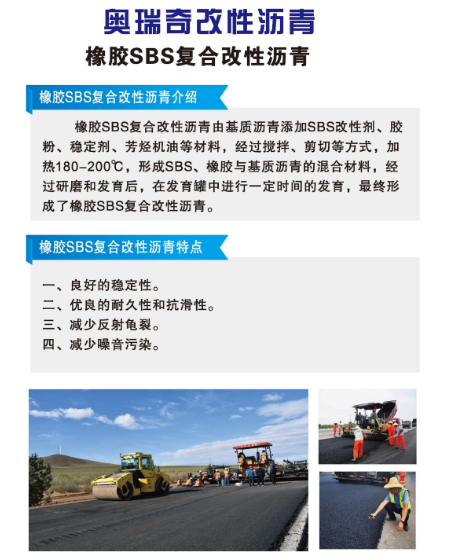 奥瑞奇改性沥青

橡胶SBS复合改性沥青

橡胶SBS复合改性沥青介绍

橡胶SBS复合改性沥青由基质沥青添加SBS改性剂、胶粉、稳定剂、芳烃机油等材料，经过搅拌、剪切等方式，加热180-200℃，形成SBS、橡胶与基质沥青的混合材料，经过研磨和发育后，在发育罐中进行一定时间的发育，最终形成了橡胶SBS复合改性沥青。

橡胶SBS复合改性沥青特点

一、良好的稳定性。
二、优良的耐久性和抗滑性。
三、减少反射龟裂。
四、减少噪音污染。